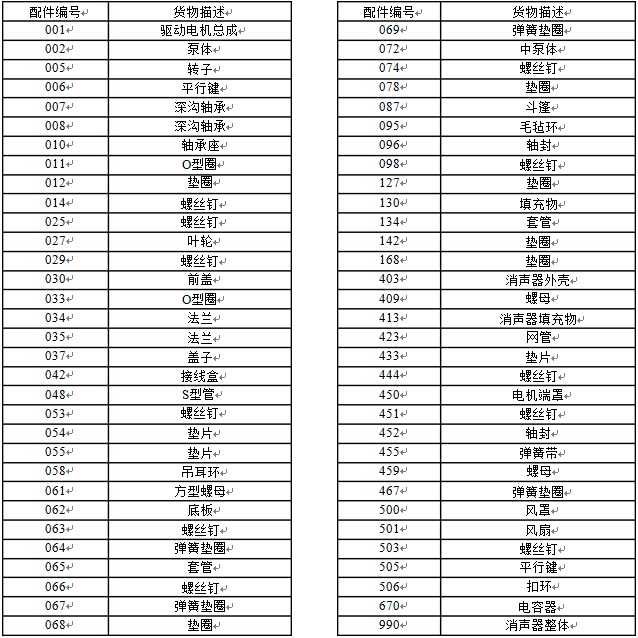 | 配件编号 | 货物描述 |
|---|---|
| 001 | 驱动电机总成 |
| 002 | 泵体 |
| 005 | 转子 |
| 006 | 平行键 |
| 007 | 深沟轴承 |
| 008 | 深沟轴承 |
| 010 | 轴承座 |
| 011 | O型圈 |
| 012 | 垫圈 |
| 014 | 螺丝钉 |
| 025 | 螺丝钉 |
| 027 | 叶轮 |
| 029 | 螺丝钉 |
| 030 | 前盖 |
| 033 | O型圈 |
| 034 | 法兰 |
| 035 | 法兰 |
| 037 | 盖子 |
| 042 | 接线盒 |
| 048 | S型管 |
| 053 | 螺丝钉 |
| 054 | 垫片 |
| 055 | 垫片 |
| 058 | 吊耳环 |
| 061 | 方型螺母 |
| 062 | 底板 |
| 063 | 螺丝钉 |
| 064 | 弹簧垫圈 |
| 065 | 套管 |
| 066 | 螺丝钉 |
| 067 | 弹簧垫圈 |
| 068 | 垫圈 |

| 配件编号 | 货物描述 |
|---|---|
| 069 | 弹簧垫圈 |
| 072 | 中泵体 |
| 074 | 螺丝钉 |
| 078 | 垫圈 |
| 087 | 斗篷 |
| 095 | 毛毡环 |
| 096 | 轴封 |
| 098 | 螺丝钉 |
| 127 | 垫圈 |
| 130 | 填充物 |
| 134 | 套管 |
| 142 | 垫圈 |
| 168 | 垫圈 |
| 403 | 消声器外壳 |
| 409 | 螺母 |
| 413 | 消声器填充物 |
| 423 | 网管 |
| 433 | 垫片 |
| 444 | 螺丝钉 |
| 450 | 电机端罩 |
| 451 | 螺丝钉 |
| 452 | 轴封 |
| 455 | 弹簧带 |
| 459 | 螺母 |
| 467 | 弹簧垫圈 |
| 500 | 风罩 |
| 501 | 风扇 |
| 503 | 螺丝钉 |
| 505 | 平行键 |
| 506 | 扣环 |
| 670 | 电容器 |
| 990 | 消声器整体 |